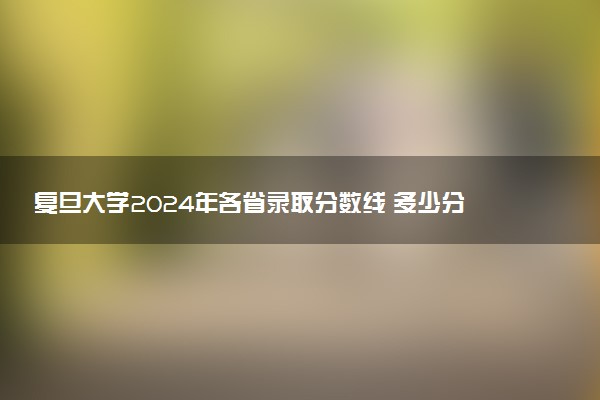 复旦大学2024年各省录取分数线 多少分